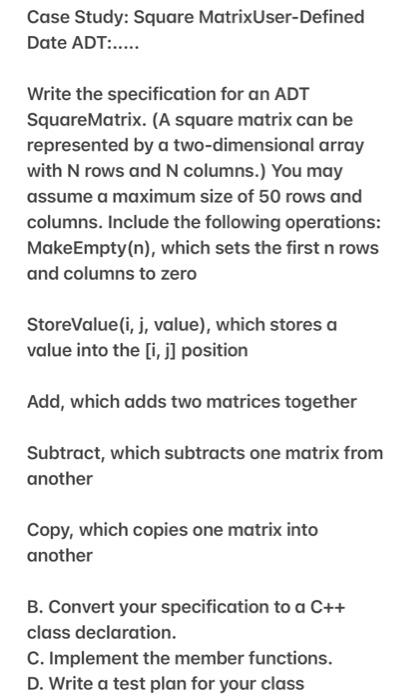 Case Study: Square MatrixUser-Defined Date ADT:.....

Write the specification for an ADT SquareMatrix. (A square matrix can be represented by a two-dimensional array with N rows and N columns.) You may assume a maximum size of 50 rows and columns. Include the following operations: MakeEmpty(n), which sets the first n rows and columns to zero

StoreValue(i, j, value), which stores a value into the [i, j] position

Add, which adds two matrices together

Subtract, which subtracts one matrix from another

Copy, which copies one matrix into another

B. Convert your specification to a C++ class declaration.
C. Implement the member functions.
D. Write a test plan for your class